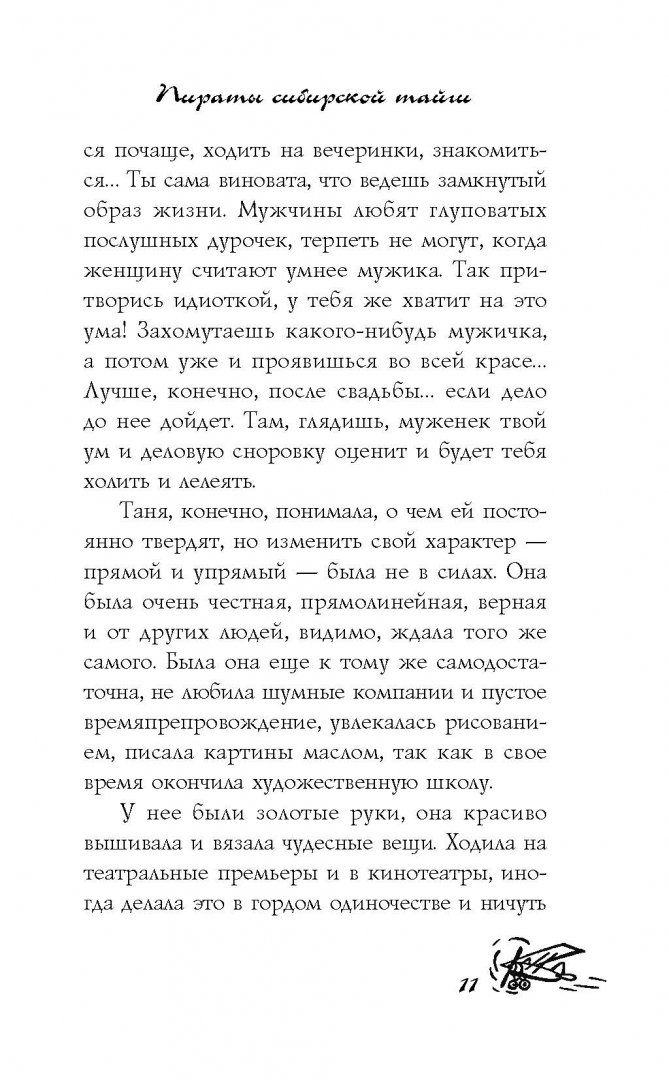 Пираты сибирской тайги

ся почаще, ходить на вечеринки, знакомиться... Ты сама виновата, что ведешь замкнутый образ жизни. Мужчины любят глуповатых послушных дурочек, терпеть не могут, когда женщину считают умнее мужика. Так притворись идиоткой, у тебя же хватит на это ума! Захомутаешь какого-нибудь мужичка, а потом уже и проявишься во всей красе... Лучше, конечно, после свадьбы... если дело до нее дойдет. Там, глядишь, муженек твой ум и деловую сноровку оценит и будет тебя холить и лелеять.

Таня, конечно, понимала, о чем ей постоянно твердят, но изменить свой характер — прямой и упрямый — была не в силах. Она была очень честная, прямолинейная, верная и от других людей, видимо, ждала того же самого. Была она еще к тому же самодостаточна, не любила шумные компании и пустое времяпрепровождение, увлекалась рисованием, писала картины маслом, так как в свое время окончила художественную школу.

У нее были золотые руки, она красиво вышивала и вязала чудесные вещи. Ходила на театральные премьеры и в кинотеатры, иногда делала это в гордом одиночестве и ничуть

11